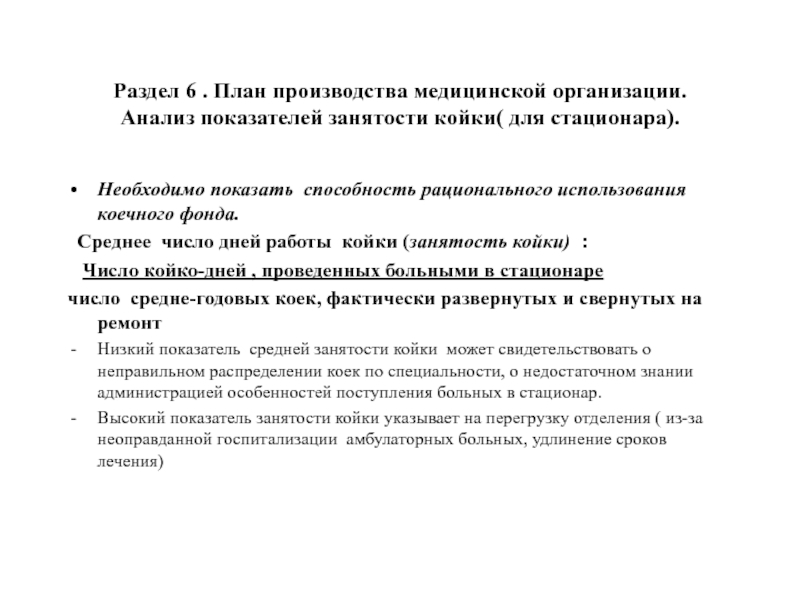 Раздел 6 . План производства медицинской организации. Анализ показателей занятости койки( для стационара).

• Необходимо показать способность рационального использования коечного фонда.

Среднее число дней работы койки (занятость койки) :

Число койко-дней , проведенных больными в стационаре

число средне-годовых коек, фактически развернутых и свернутых на ремонт

- Низкий показатель средней занятости койки может свидетельствовать о неправильном распределении коек по специальности, о недостаточном знании администрацией особенностей поступления больных в стационар.
- Высокий показатель занятости койки указывает на перегрузку отделения ( из-за неоправданной госпитализации амбулаторных больных, удлинение сроков лечения)